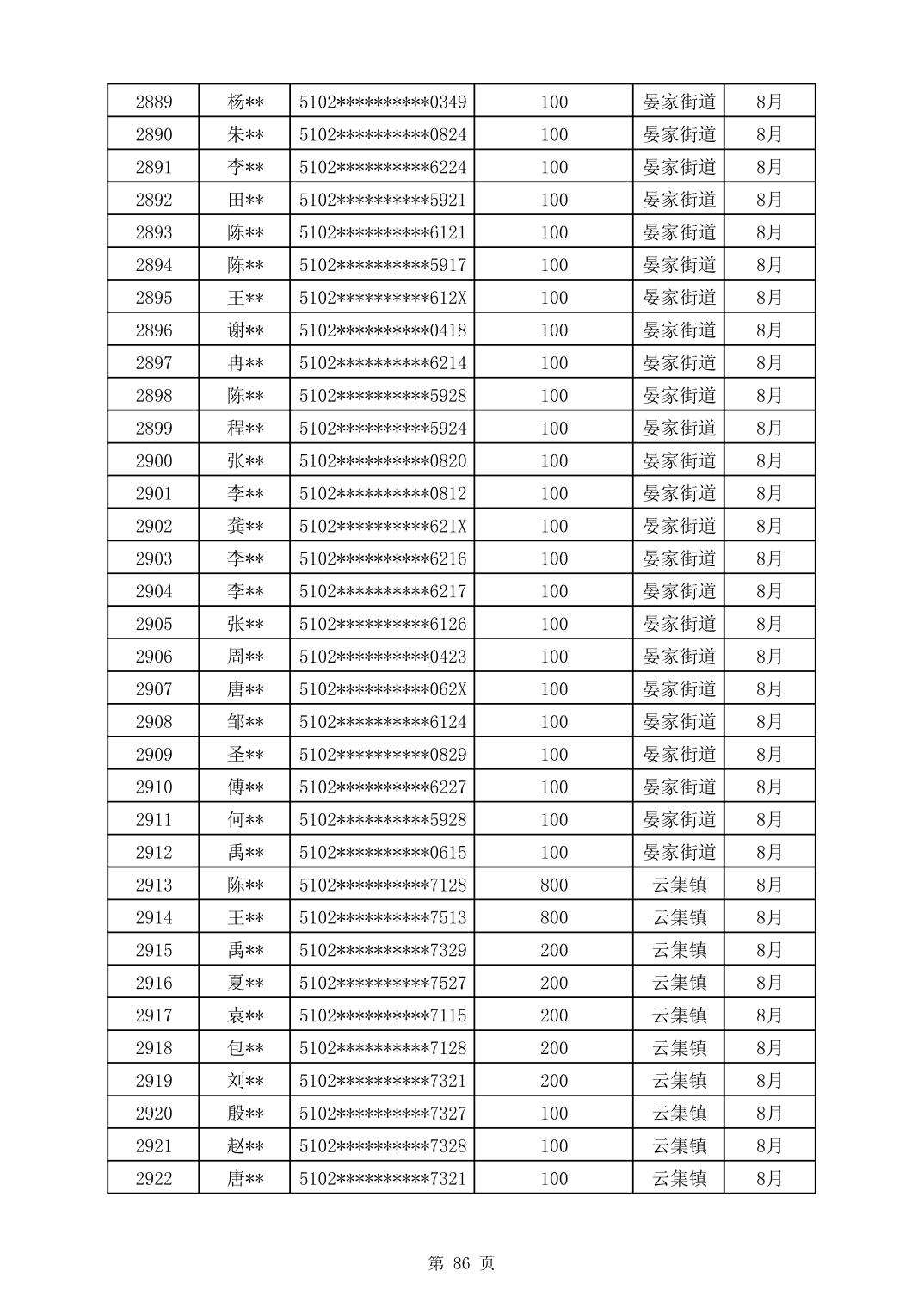 | 2889 | 杨** | 5102**********0349 | 100 | 晏家街道 | 8月 |
|---|---|---|---|---|---|
| 2890 | 朱** | 5102**********0824 | 100 | 晏家街道 | 8月 |
| 2891 | 李** | 5102**********6224 | 100 | 晏家街道 | 8月 |
| 2892 | 田** | 5102**********5921 | 100 | 晏家街道 | 8月 |
| 2893 | 陈** | 5102**********6121 | 100 | 晏家街道 | 8月 |
| 2894 | 陈** | 5102**********5917 | 100 | 晏家街道 | 8月 |
| 2895 | 王** | 5102**********612X | 100 | 晏家街道 | 8月 |
| 2896 | 谢** | 5102**********0418 | 100 | 晏家街道 | 8月 |
| 2897 | 冉** | 5102**********6214 | 100 | 晏家街道 | 8月 |
| 2898 | 陈** | 5102**********5928 | 100 | 晏家街道 | 8月 |
| 2899 | 程** | 5102**********5924 | 100 | 晏家街道 | 8月 |
| 2900 | 张** | 5102**********0820 | 100 | 晏家街道 | 8月 |
| 2901 | 李** | 5102**********0812 | 100 | 晏家街道 | 8月 |
| 2902 | 龚** | 5102**********621X | 100 | 晏家街道 | 8月 |
| 2903 | 李** | 5102**********6216 | 100 | 晏家街道 | 8月 |
| 2904 | 李** | 5102**********6217 | 100 | 晏家街道 | 8月 |
| 2905 | 张** | 5102**********6126 | 100 | 晏家街道 | 8月 |
| 2906 | 周** | 5102**********0423 | 100 | 晏家街道 | 8月 |
| 2907 | 唐** | 5102**********062X | 100 | 晏家街道 | 8月 |
| 2908 | 邹** | 5102**********6124 | 100 | 晏家街道 | 8月 |
| 2909 | 圣** | 5102**********0829 | 100 | 晏家街道 | 8月 |
| 2910 | 傅** | 5102**********6227 | 100 | 晏家街道 | 8月 |
| 2911 | 何** | 5102**********5928 | 100 | 晏家街道 | 8月 |
| 2912 | 禹** | 5102**********0615 | 100 | 晏家街道 | 8月 |
| 2913 | 陈** | 5102**********7128 | 800 | 云集镇 | 8月 |
| 2914 | 王** | 5102**********7513 | 800 | 云集镇 | 8月 |
| 2915 | 禹** | 5102**********7329 | 200 | 云集镇 | 8月 |
| 2916 | 夏** | 5102**********7527 | 200 | 云集镇 | 8月 |
| 2917 | 袁** | 5102**********7115 | 200 | 云集镇 | 8月 |
| 2918 | 包** | 5102**********7128 | 200 | 云集镇 | 8月 |
| 2919 | 刘** | 5102**********7321 | 200 | 云集镇 | 8月 |
| 2920 | 殷** | 5102**********7327 | 100 | 云集镇 | 8月 |
| 2921 | 赵** | 5102**********7328 | 100 | 云集镇 | 8月 |
| 2922 | 唐** | 5102**********7321 | 100 | 云集镇 | 8月 |

第 86 页